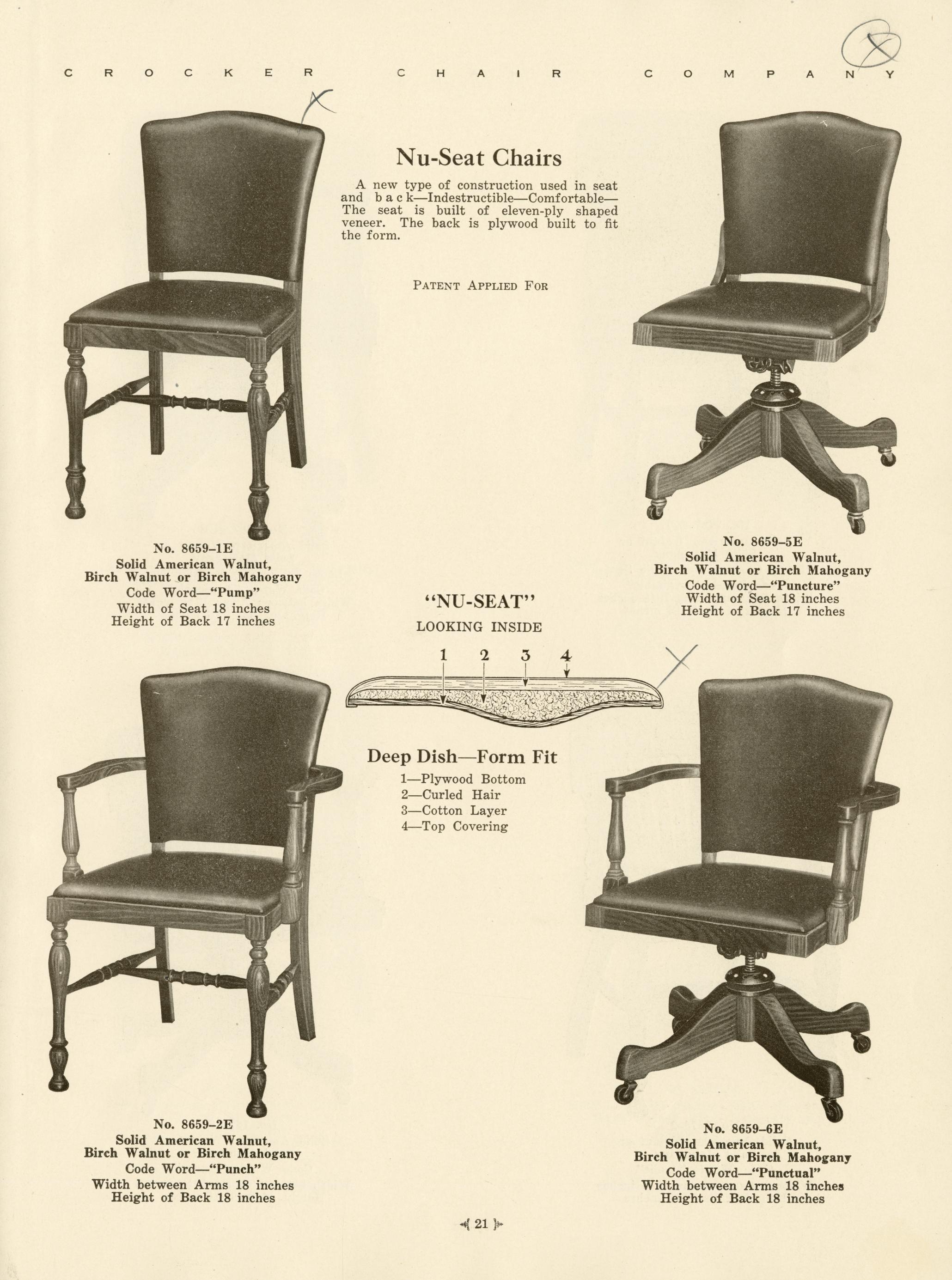 CROCKER CHAIR COMPANY

Nu-Seat Chairs

A new type of construction used in seat and back—Indestructible—Comfortable—The seat is built of eleven-ply shaped veneer. The back is plywood built to fit the form.

PATENT APPLIED FOR

No. 8659–1E
Solid American Walnut, Birch Walnut or Birch Mahogany
Code Word—"Pump"
Width of Seat 18 inches
Height of Back 17 inches

No. 8659–5E
Solid American Walnut, Birch Walnut or Birch Mahogany
Code Word—"Puncture"
Width of Seat 18 inches
Height of Back 17 inches

"NU-SEAT"
LOOKING INSIDE

1 2 3 4

Deep Dish—Form Fit
1—Plywood Bottom
2—Curled Hair
3—Cotton Layer
4—Top Covering

No. 8659–2E
Solid American Walnut, Birch Walnut or Birch Mahogany
Code Word—"Punch"
Width between Arms 18 inches
Height of Back 18 inches

No. 8659–6E
Solid American Walnut, Birch Walnut or Birch Mahogany
Code Word—"Punctual"
Width between Arms 18 inches
Height of Back 18 inches

21